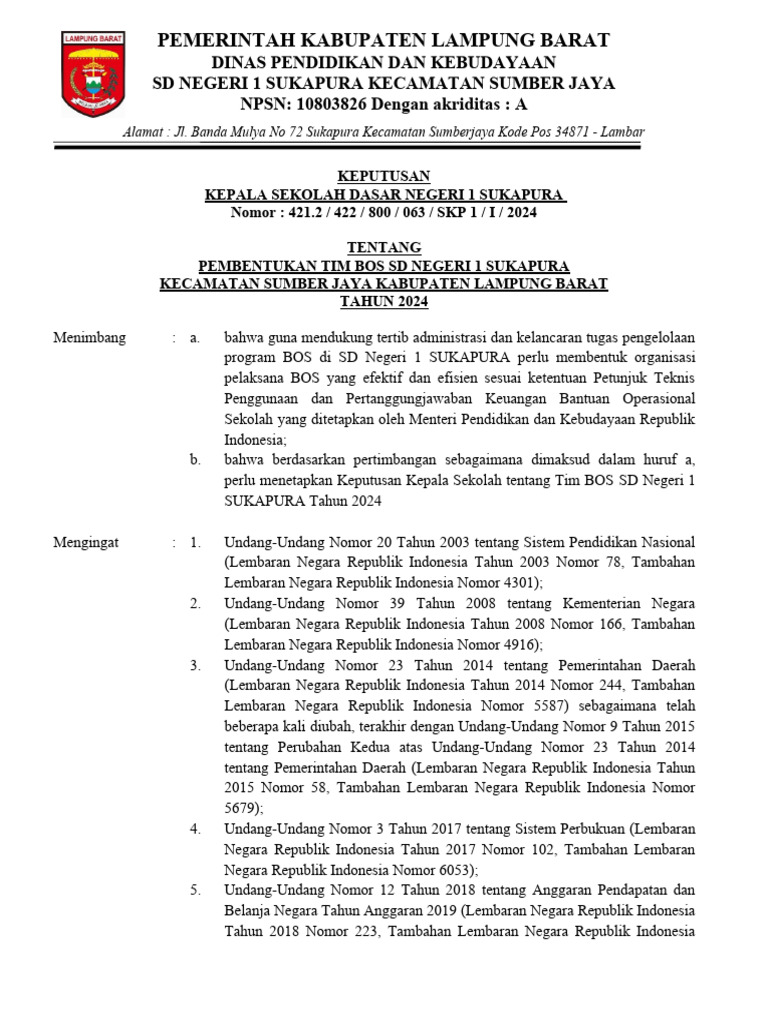 LAMPUNG BARAT

PEMERINTAH KABUPATEN LAMPUNG BARAT
DINAS PENDIDIKAN DAN KEBUDAYAAN
SD NEGERI 1 SUKAPURA KECAMATAN SUMBER JAYA
NPSN: 10803826 Dengan akriditas : A

Alamat : Jl. Banda Mulya No 72 Sukapura Kecamatan Sumberjaya Kode Pos 34871 - Lambar

KEPUTUSAN
KEPALA SEKOLAH DASAR NEGERI 1 SUKAPURA
Nomor : 421.2 / 422 / 800 / 063 / SKP 1 / I / 2024

TENTANG
PEMBENTUKAN TIM BOS SD NEGERI 1 SUKAPURA
KECAMATAN SUMBER JAYA KABUPATEN LAMPUNG BARAT
TAHUN 2024

Menimbang : a. bahwa guna mendukung tertib administrasi dan kelancaran tugas pengelolaan program BOS di SD Negeri 1 SUKAPURA perlu membentuk organisasi pelaksana BOS yang efektif dan efisien sesuai ketentuan Petunjuk Teknis Penggunaan dan Pertanggungjawaban Keuangan Bantuan Operasional Sekolah yang ditetapkan oleh Menteri Pendidikan dan Kebudayaan Republik Indonesia;

b. bahwa berdasarkan pertimbangan sebagaimana dimaksud dalam huruf a, perlu menetapkan Keputusan Kepala Sekolah tentang Tim BOS SD Negeri 1 SUKAPURA Tahun 2024

Mengingat : 1. Undang-Undang Nomor 20 Tahun 2003 tentang Sistem Pendidikan Nasional (Lembaran Negara Republik Indonesia Tahun 2003 Nomor 78, Tambahan Lembaran Negara Republik Indonesia Nomor 4301);

2. Undang-Undang Nomor 39 Tahun 2008 tentang Kementerian Negara (Lembaran Negara Republik Indonesia Tahun 2008 Nomor 166, Tambahan Lembaran Negara Republik Indonesia Nomor 4916);

3. Undang-Undang Nomor 23 Tahun 2014 tentang Pemerintahan Daerah (Lembaran Negara Republik Indonesia Tahun 2014 Nomor 244, Tambahan Lembaran Negara Republik Indonesia Nomor 5587) sebagaimana telah beberapa kali diubah, terakhir dengan Undang-Undang Nomor 9 Tahun 2015 tentang Perubahan Kedua atas Undang-Undang Nomor 23 Tahun 2014 tentang Pemerintahan Daerah (Lembaran Negara Republik Indonesia Tahun 2015 Nomor 58, Tambahan Lembaran Negara Republik Indonesia Nomor 5679);

4. Undang-Undang Nomor 3 Tahun 2017 tentang Sistem Perbukuan (Lembaran Negara Republik Indonesia Tahun 2017 Nomor 102, Tambahan Lembaran Negara Republik Indonesia Nomor 6053);

5. Undang-Undang Nomor 12 Tahun 2018 tentang Anggaran Pendapatan dan Belanja Negara Tahun Anggaran 2019 (Lembaran Negara Republik Indonesia Tahun 2018 Nomor 223, Tambahan Lembaran Negara Republik Indonesia